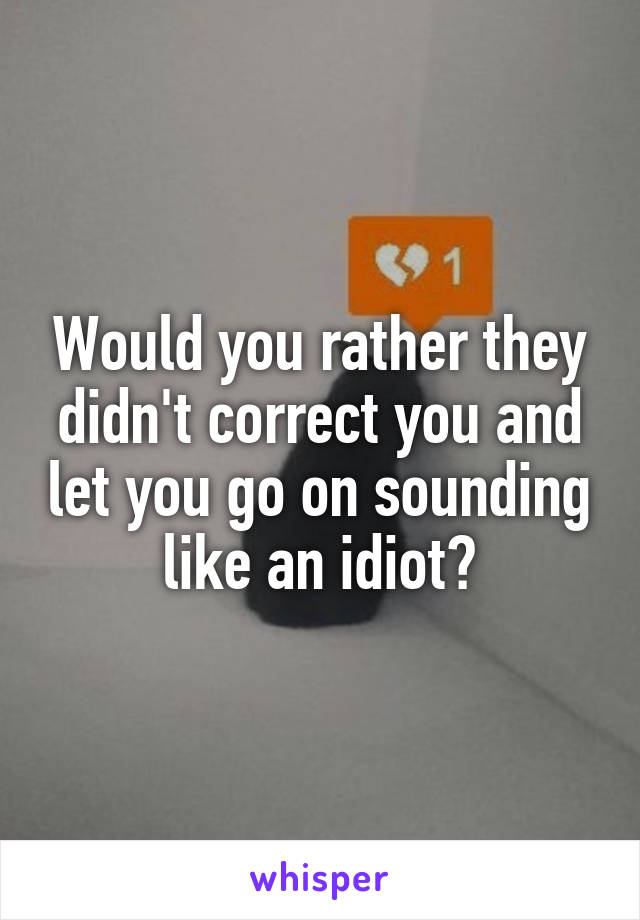 1

Would you rather they didn't correct you and let you go on sounding like an idiot?

whisper